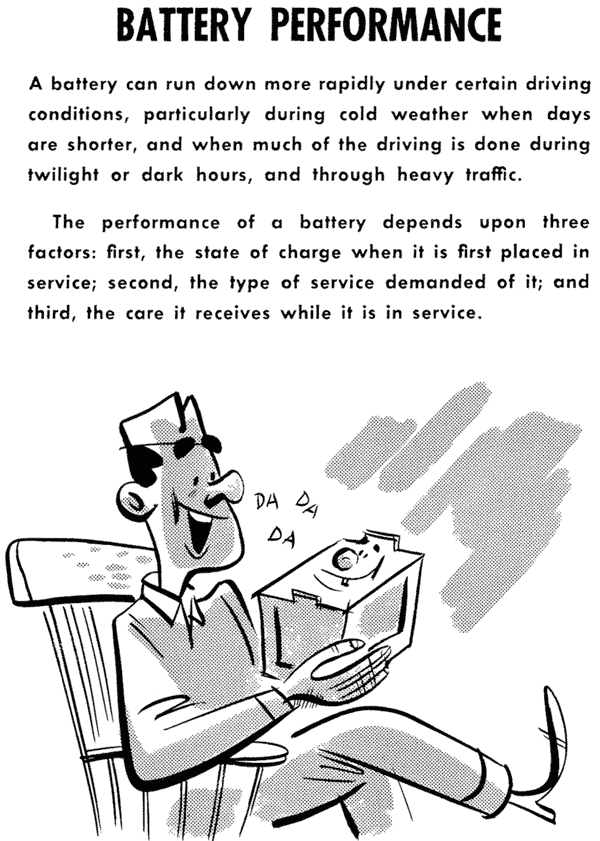 BATTERY PERFORMANCE

A battery can run down more rapidly under certain driving conditions, particularly during cold weather when days are shorter, and when much of the driving is done during twilight or dark hours, and through heavy traffic.

The performance of a battery depends upon three factors: first, the state of charge when it is first placed in service; second, the type of service demanded of it; and third, the care it receives while it is in service.

DA DA DA